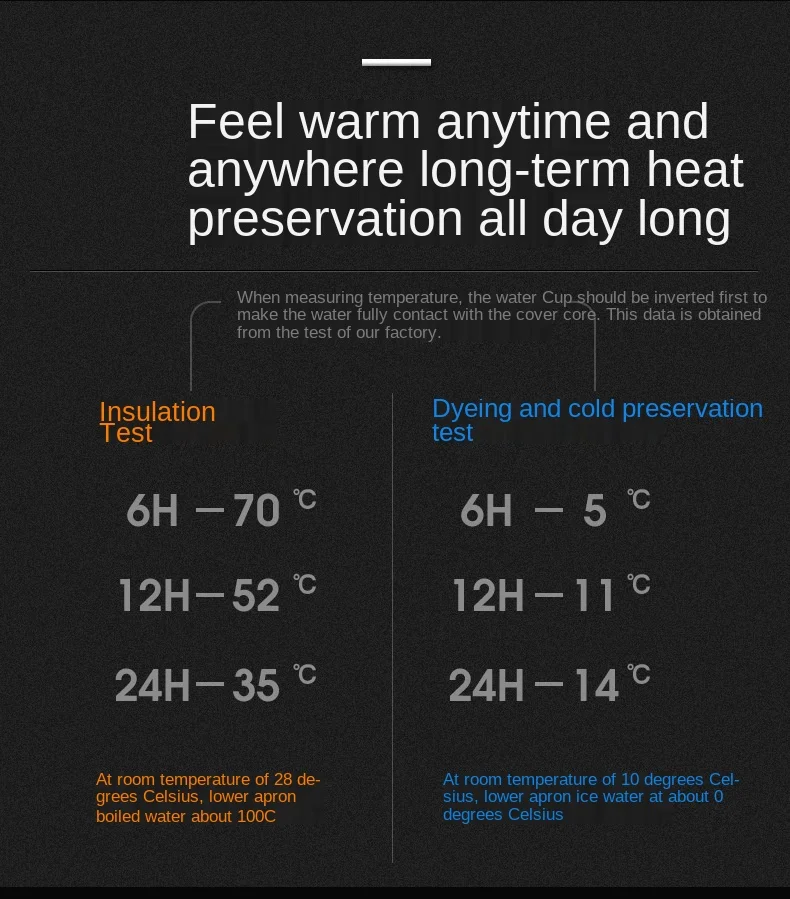 Feel warm anytime and anywhere long-term heat preservation all day long

When measuring temperature, the water Cup should be inverted first to make the water fully contact with the cover core. This data is obtained from the test of our factory.

Insulation Test

6H — 70 ℃

12H — 52 ℃

24H — 35 ℃

At room temperature of 28 degrees Celsius, lower apron boiled water about 100C

Dyeing and cold preservation test

6H — 5 ℃

12H — 11 ℃

24H — 14 ℃

At room temperature of 10 degrees Celsius, lower apron ice water at about 0 degrees Celsius